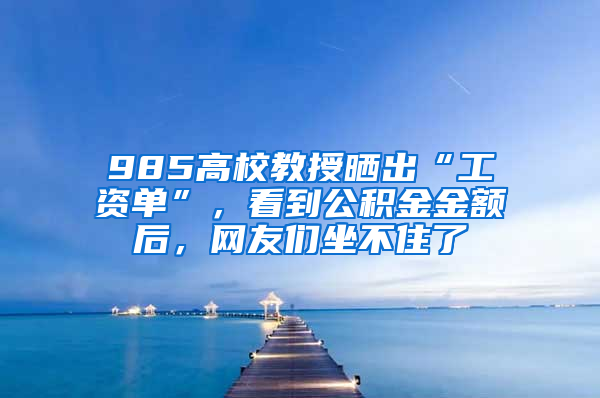 985高校教授晒出“工资单”，看到公积金金额后，网友们坐不住了